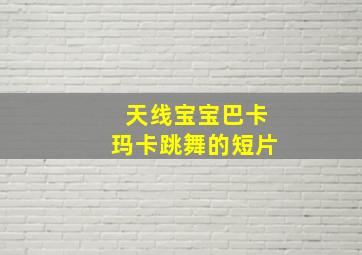 天线宝宝巴卡
玛卡跳舞的短片